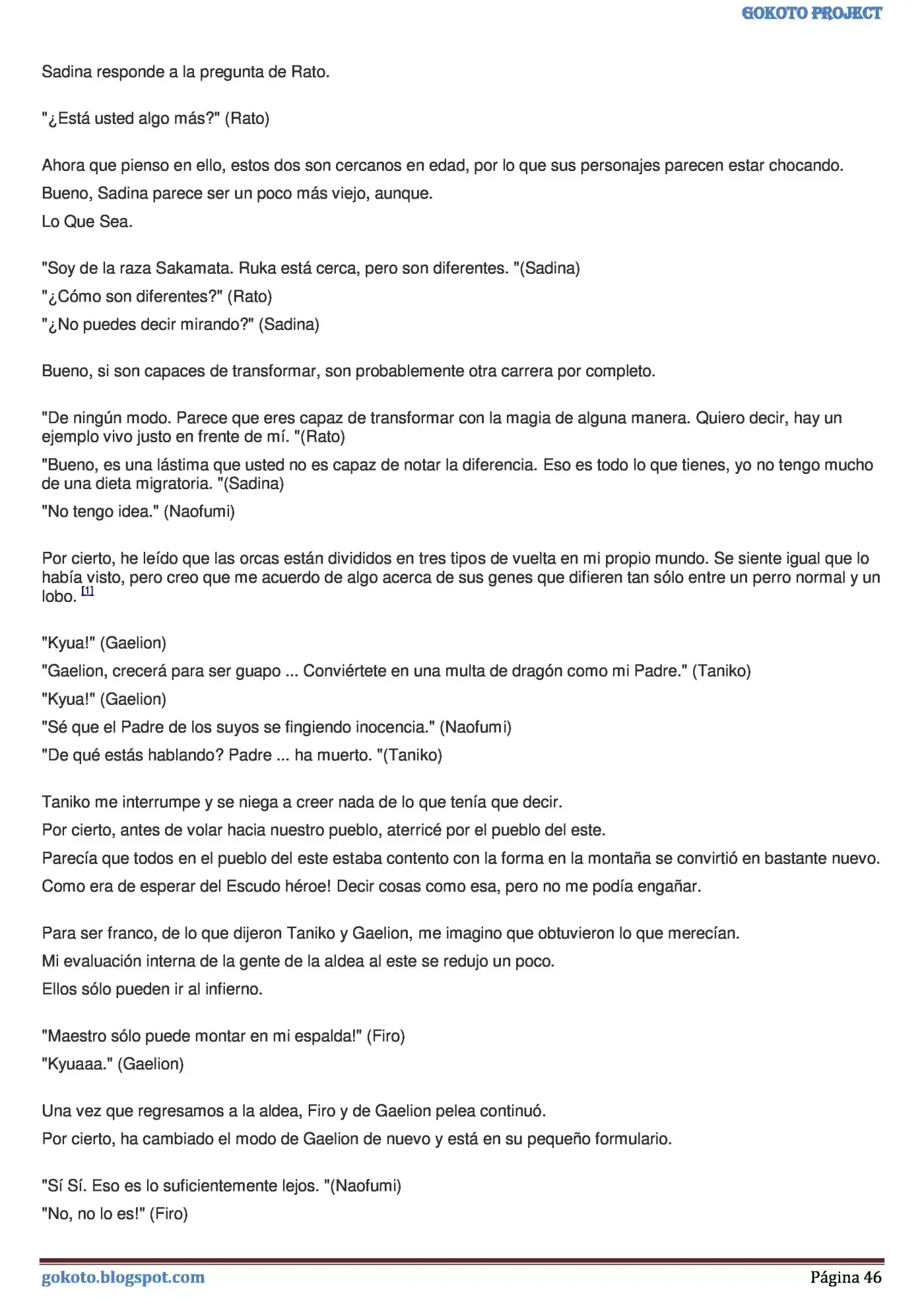 GOKOTO PROJECT

Sadina responde a la pregunta de Rato.

"¿Está usted algo más?" (Rato)

Ahora que pienso en ello, estos dos son cercanos en edad, por lo que sus personajes parecen estar chocando.

Bueno, Sadina parece ser un poco más viejo, aunque.

Lo Que Sea.

"Soy de la raza Sakamata. Ruka está cerca, pero son diferentes. "(Sadina)

"¿Cómo son diferentes?" (Rato)

"¿No puedes decir mirando?" (Sadina)

Bueno, si son capaces de transformar, son probablemente otra carrera por completo.

"De ningún modo. Parece que eres capaz de transformar con la magia de alguna manera. Quiero decir, hay un ejemplo vivo justo en frente de mí. "(Rato)

"Bueno, es una lástima que usted no es capaz de notar la diferencia. Eso es todo lo que tienes, yo no tengo mucho de una dieta migratoria. "(Sadina)

"No tengo idea." (Naofumi)

Por cierto, he leído que las orcas están divididos en tres tipos de vuelta en mi propio mundo. Se siente igual que lo había visto, pero creo que me acuerdo de algo acerca de sus genes que difieren tan sólo entre un perro normal y un lobo. $^{[1]}$

"Kyua!" (Gaelion)

"Gaelion, crecerá para ser guapo ... Conviértete en una multa de dragón como mi Padre." (Taniko)

"Kyua!" (Gaelion)

"Sé que el Padre de los suyos se fingiendo inocencia." (Naofumi)

"De qué estás hablando? Padre ... ha muerto. "(Taniko)

Taniko me interrumpe y se niega a creer nada de lo que tenía que decir.

Por cierto, antes de volar hacia nuestro pueblo, aterricé por el pueblo del este.

Parecía que todos en el pueblo del este estaba contento con la forma en la montaña se convirtió en bastante nuevo.

Como era de esperar del Escudo héroe! Decir cosas como esa, pero no me podía engañar.

Para ser franco, de lo que dijeron Taniko y Gaelion, me imagino que obtuvieron lo que merecían.

Mi evaluación interna de la gente de la aldea al este se redujo un poco.

Ellos sólo pueden ir al infierno.

"Maestro sólo puede montar en mi espalda!" (Firo)

"Kyuaaa." (Gaelion)

Una vez que regresamos a la aldea, Firo y de Gaelion pelea continuó.

Por cierto, ha cambiado el modo de Gaelion de nuevo y está en su pequeño formulario.

"Sí Sí. Eso es lo suficientemente lejos. "(Naofumi)

"No, no lo es!" (Firo)

gokoto.blogspot.com
Página 46